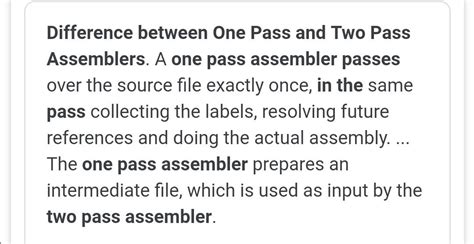 Difference between One Pass and Two Pass Assemblers. A one pass assembler passes over the source file exactly once, in the same pass collecting the labels, resolving future references and doing the actual assembly. ... The one pass assembler prepares an intermediate file, which is used as input by the two pass assembler.